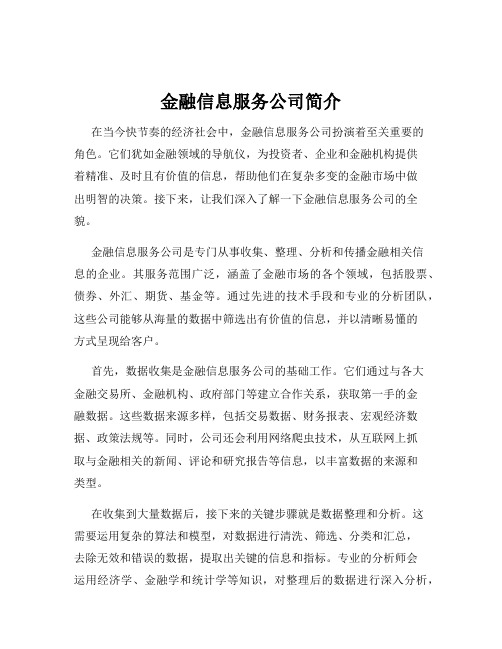 金融信息服务公司简介

在当今快节奏的经济社会中，金融信息服务公司扮演着至关重要的角色。它们犹如金融领域的导航仪，为投资者、企业和金融机构提供着精准、及时且有价值的信息，帮助他们在复杂多变的金融市场中做出明智的决策。接下来，让我们深入了解一下金融信息服务公司的全貌。

金融信息服务公司是专门从事收集、整理、分析和传播金融相关信息的企业。其服务范围广泛，涵盖了金融市场的各个领域，包括股票、债券、外汇、期货、基金等。通过先进的技术手段和专业的分析团队，这些公司能够从海量的数据中筛选出有价值的信息，并以清晰易懂的方式呈现给客户。

首先，数据收集是金融信息服务公司的基础工作。它们通过与各大金融交易所、金融机构、政府部门等建立合作关系，获取第一手的金融数据。这些数据来源多样，包括交易数据、财务报表、宏观经济数据、政策法规等。同时，公司还会利用网络爬虫技术，从互联网上抓取与金融相关的新闻、评论和研究报告等信息，以丰富数据的来源和类型。

在收集到大量数据后，接下来的关键步骤就是数据整理和分析。这需要运用复杂的算法和模型，对数据进行清洗、筛选、分类和汇总，去除无效和错误的数据，提取出关键的信息和指标。专业的分析师会运用经济学、金融学和统计学等知识，对整理后的数据进行深入分析，